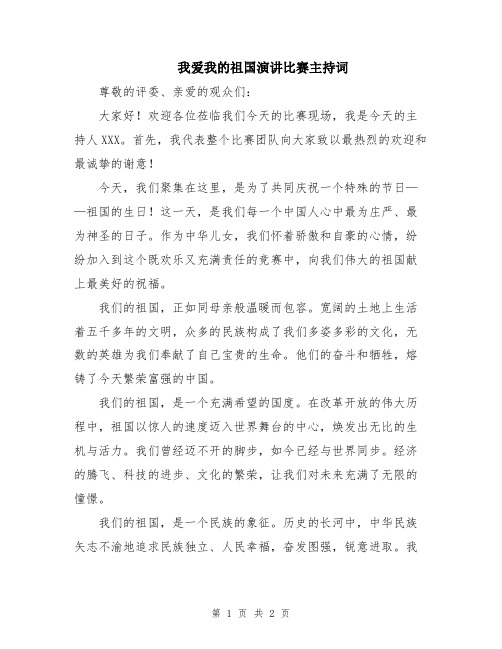 我爱我的祖国演讲比赛主持词

尊敬的评委、亲爱的观众们：

大家好！欢迎各位莅临我们今天的比赛现场，我是今天的主持人XXX。首先，我代表整个比赛团队向大家致以最热烈的欢迎和最诚挚的谢意！

今天，我们聚集在这里，是为了共同庆祝一个特殊的节日——祖国的生日！这一天，是我们每一个中国人心中最为庄严、最为神圣的日子。作为中华儿女，我们怀着骄傲和自豪的心情，纷纷加入到这个既欢乐又充满责任的竞赛中，向我们伟大的祖国献上最美好的祝福。

我们的祖国，正如同母亲般温暖而包容。宽阔的土地上生活着五千多年的文明，众多的民族构成了我们多姿多彩的文化，无数的英雄为我们奉献了自己宝贵的生命。他们的奋斗和牺牲，熔铸了今天繁荣富强的中国。

我们的祖国，是一个充满希望的国度。在改革开放的伟大历程中，祖国以惊人的速度迈入世界舞台的中心，焕发出无比的生机与活力。我们曾经迈不开的脚步，如今已经与世界同步。经济的腾飞、科技的进步、文化的繁荣，让我们对未来充满了无限的憧憬。

我们的祖国，是一个民族的象征。历史的长河中，中华民族矢志不渝地追求民族独立、人民幸福，奋发图强，锐意进取。我

第 1 页 共 2 页